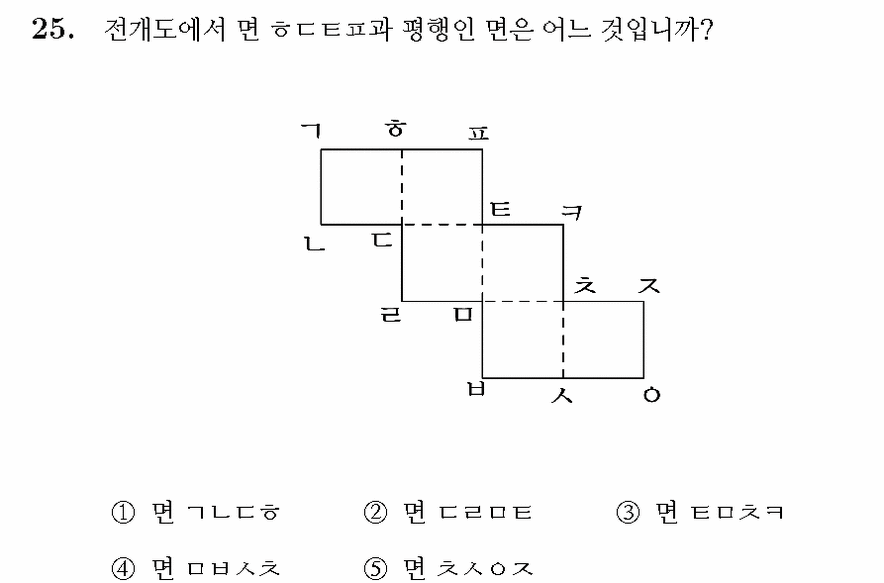 25. 전개도에서 면 ㅎㄷㅌㅍ과 평행인 면은 어느 것입니까?

ㄱ ㅎ ㅍ
ㅌ ㅋ
ㄴ ㄷ
ㅊ ㅈ
ㄹ ㅁ
ㅂ ㅅ ㅇ

① 면 ㄱㄴㄷㅎ ② 면 ㄷㄹㅁㅌ ③ 면 ㅌㅁㅊㅋ
④ 면 ㅁㅂㅅㅊ ⑤ 면 ㅊㅅㅇㅈ